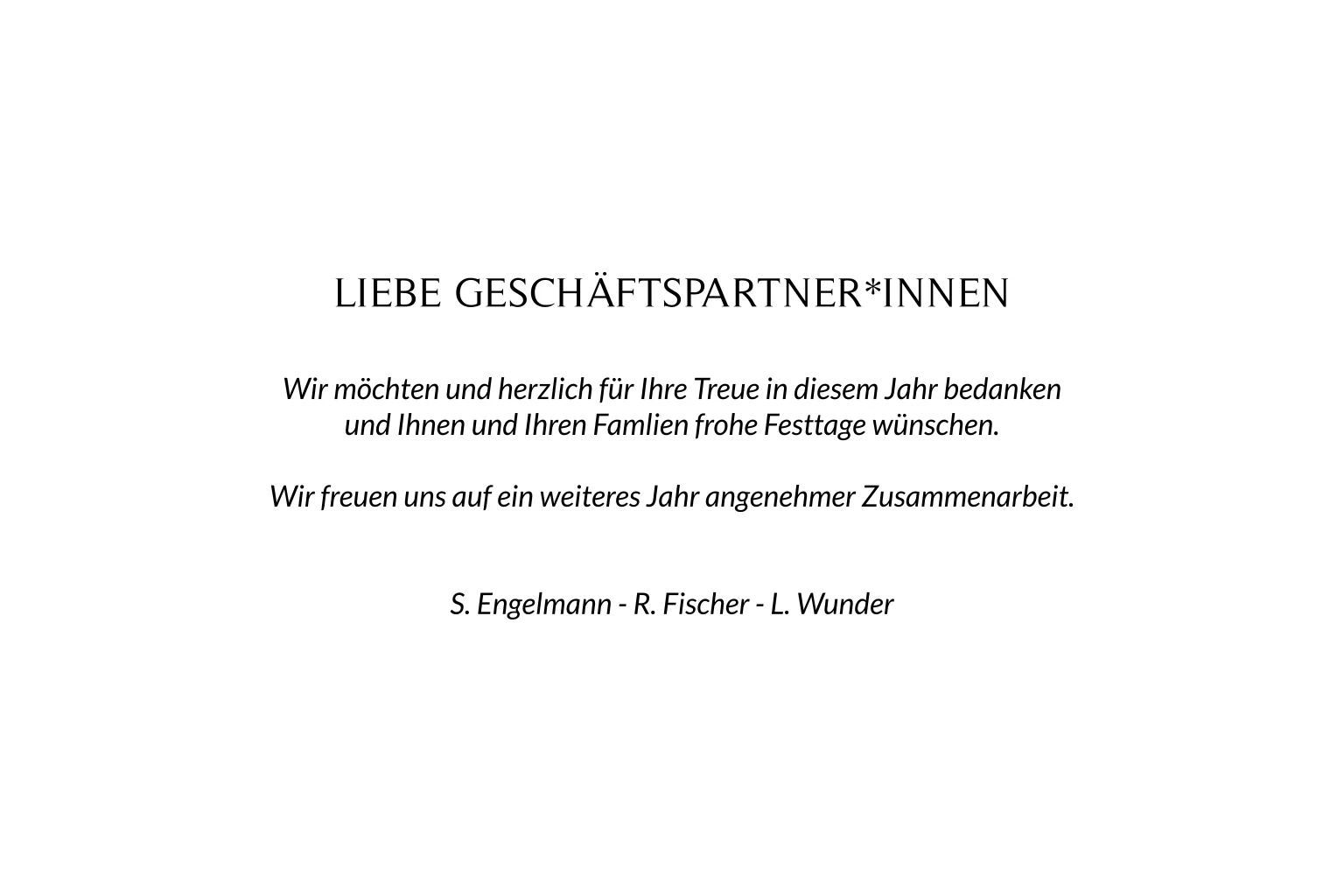 LIEBE GESCHÄFTSPARTNER*INNEN

Wir möchten und herzlich für Ihre Treue in diesem Jahr bedanken und Ihnen und Ihren Famlien frohe Festtage wünschen.

Wir freuen uns auf ein weiteres Jahr angenehmer Zusammenarbeit.

S. Engelmann - R. Fischer - L. Wunder